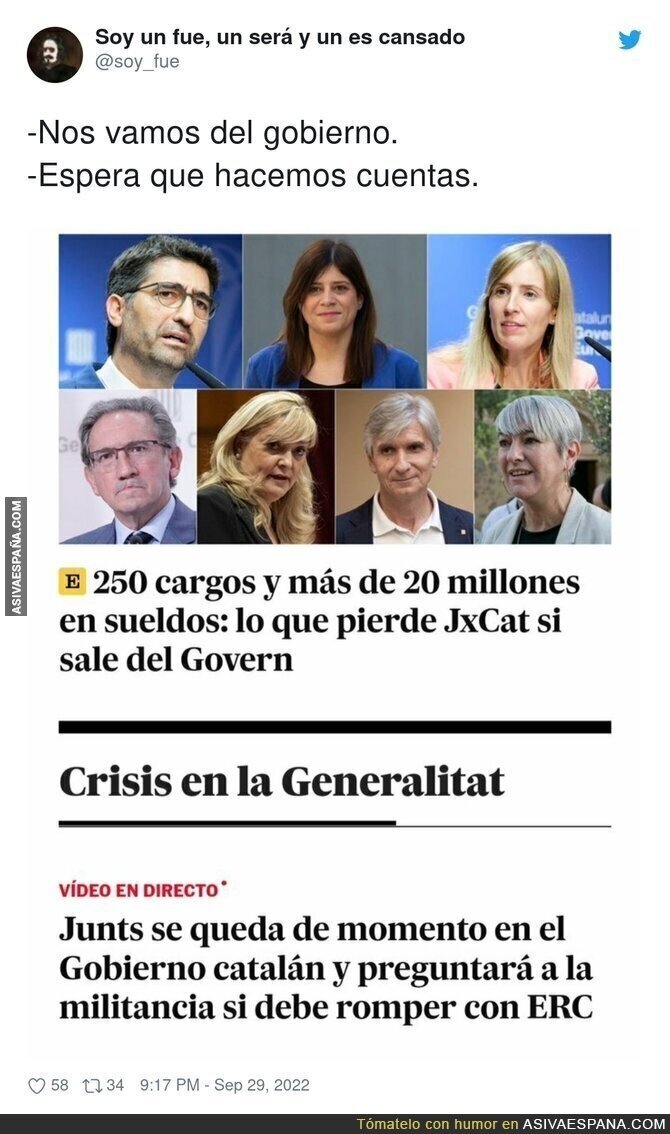 Soy un fue, un será y un es cansado
@soy_fue

-Nos vamos del gobierno.
-Espera que hacemos cuentas.

ASIVAESPAÑA.COM

E 250 cargos y más de 20 millones en sueldos: lo que pierde JxCat si sale del Govern

Crisis en la Generalitat

VÍDEO EN DIRECTO

Junts se queda de momento en el Gobierno catalán y preguntará a la militancia si debe romper con ERC

58 34 9:17 PM - Sep 29, 2022

Tómatelo con humor en ASIVAESPANA.COM